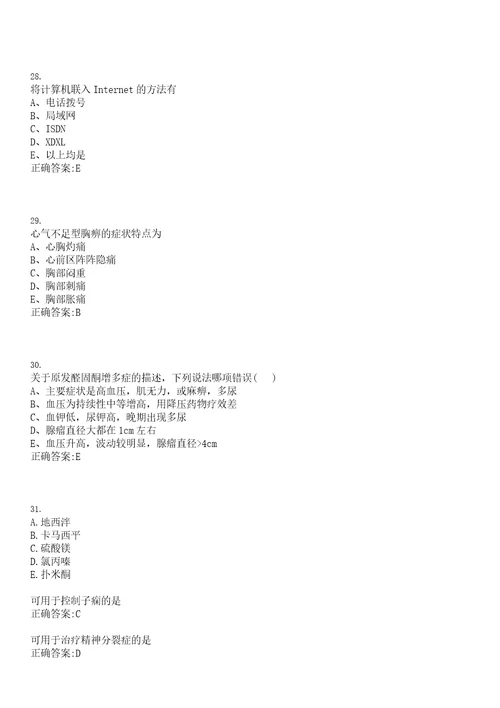 28.
将计算机联入 Internet 的方法有
A、电话拨号
B、局域网
C、ISDN
D、XDXL
E、以上均是
正确答案:E

29.
心气不足型胸痹的症状特点为
A、心胸灼痛
B、心前区阵阵隐痛
C、胸部闷重
D、胸部刺痛
E、胸部胀痛
正确答案:B

30.
关于原发醛固酮增多症的描述，下列说法哪项错误(　)
A、主要症状是高血压，肌无力，或麻痹，多尿
B、血压为持续性中等增高，用降压药物疗效差
C、血钾低，尿钾高，晚期出现多尿
D、腺瘤直径大都在 1cm 左右
E、血压升高，波动较明显，腺瘤直径>4cm
正确答案:E

31.
A.地西泮
B.卡马西平
C.硫酸镁
D.氯丙嗪
E.扑米酮

可用于控制子痫的是
正确答案:C

可用于治疗精神分裂症的是
正确答案:D